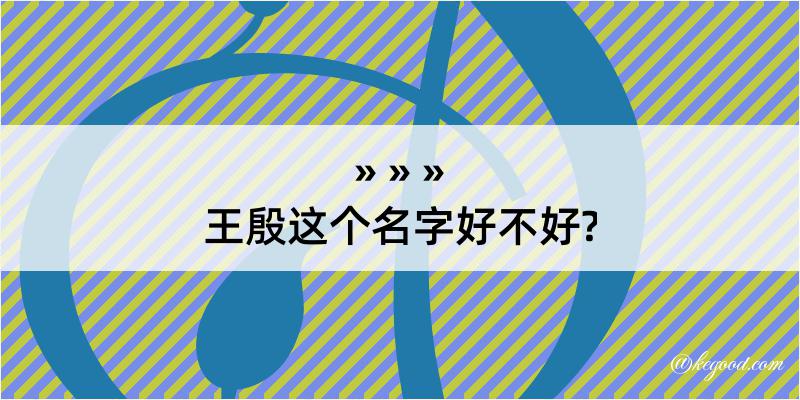 » » »
王殷这个名字好不好?

@kegood.com